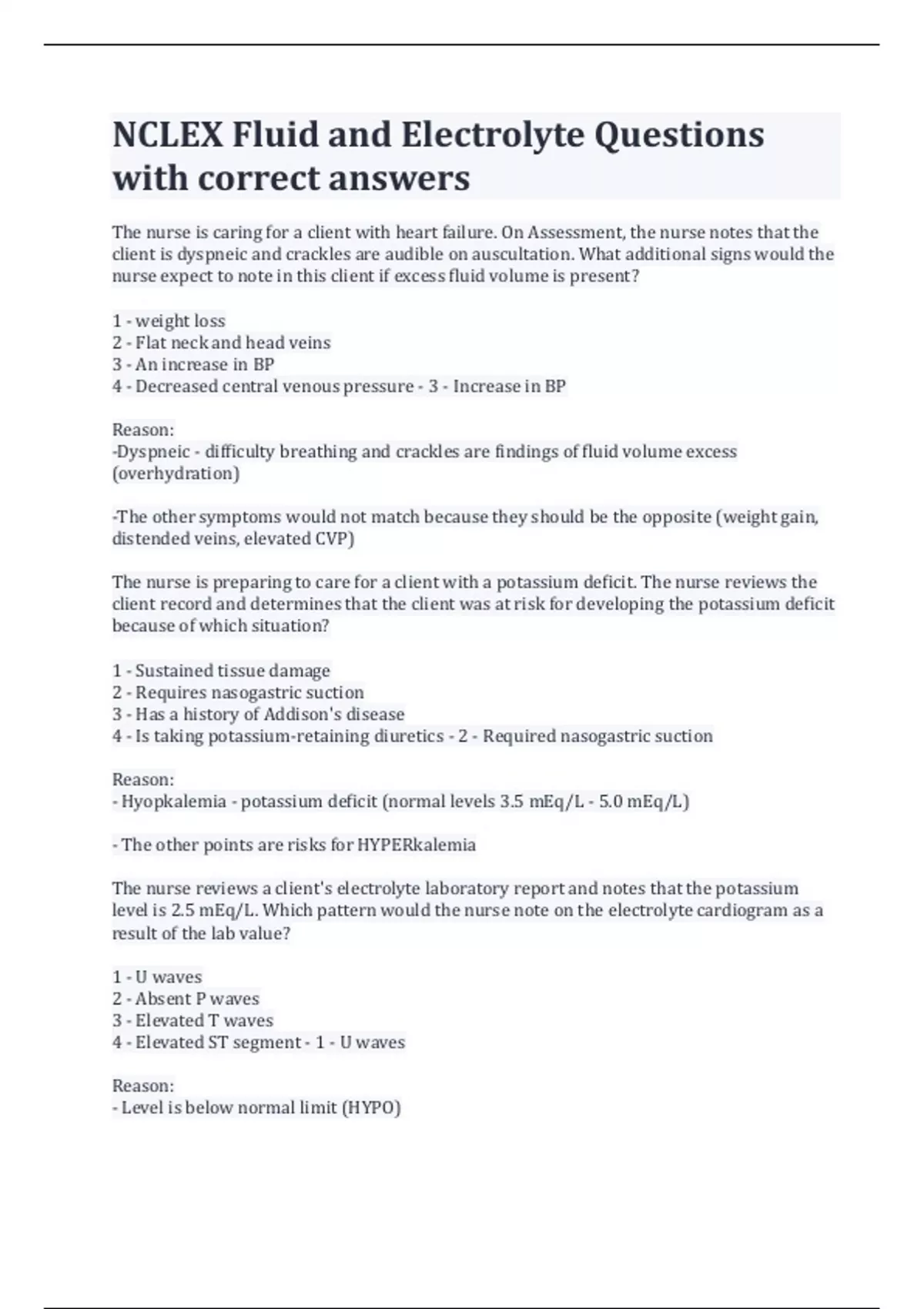 NCLEX Fluid and Electrolyte Questions with correct answers

The nurse is caring for a client with heart failure. On Assessment, the nurse notes that the client is dyspneic and crackles are audible on auscultation. What additional signs would the nurse expect to note in this client if excess fluid volume is present?

1 - weight loss
2 - Flat neck and head veins
3 - An increase in BP
4 - Decreased central venous pressure - 3 - Increase in BP

Reason:
-Dyspneic - difficulty breathing and crackles are findings of fluid volume excess (overhydration)

-The other symptoms would not match because they should be the opposite (weight gain, distended veins, elevated CVP)

The nurse is preparing to care for a client with a potassium deficit. The nurse reviews the client record and determines that the client was at risk for developing the potassium deficit because of which situation?

1 - Sustained tissue damage
2 - Requires nasogastric suction
3 - Has a history of Addison's disease
4 - Is taking potassium-retaining diuretics - 2 - Required nasogastric suction

Reason:
- Hyopkalemia - potassium deficit (normal levels 3.5 mEq/L - 5.0 mEq/L)

- The other points are risks for HYPERkalemia

The nurse reviews a client's electrolyte laboratory report and notes that the potassium level is 2.5 mEq/L. Which pattern would the nurse note on the electrolyte cardiogram as a result of the lab value?

1 - U waves
2 - Absent P waves
3 - Elevated T waves
4 - Elevated ST segment - 1 - U waves

Reason:
- Level is below normal limit (HYPO)